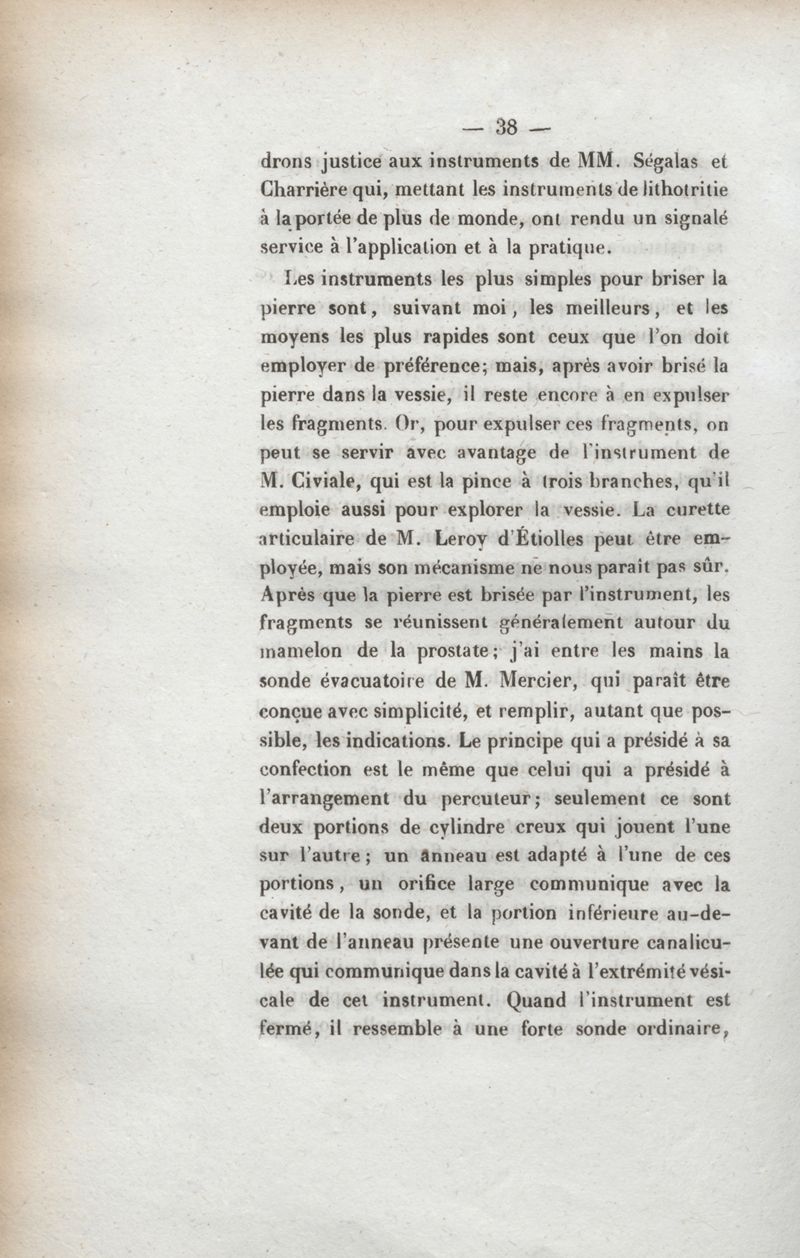 — 38 —

drons justice aux instruments de MM. Ségalas et Charrière qui, mettant les instruments de lithotritie à la portée de plus de monde, ont rendu un signalé service à l'application et à la pratique.

Les instruments les plus simples pour briser la pierre sont, suivant moi, les meilleurs, et les moyens les plus rapides sont ceux que l'on doit employer de préférence; mais, après avoir brisé la pierre dans la vessie, il reste encore à en expulser les fragments. Or, pour expulser ces fragments, on peut se servir avec avantage de l'instrument de M. Civiale, qui est la pince à trois branches, qu'il emploie aussi pour explorer la vessie. La curette articulaire de M. Leroy d'Étiolles peut être employée, mais son mécanisme ne nous parait pas sûr. Après que la pierre est brisée par l'instrument, les fragments se réunissent généralement autour du mamelon de la prostate; j'ai entre les mains la sonde évacuatoire de M. Mercier, qui paraît être conçue avec simplicité, et remplir, autant que possible, les indications. Le principe qui a présidé à sa confection est le même que celui qui a présidé à l'arrangement du percuteur; seulement ce sont deux portions de cylindre creux qui jouent l'une sur l'autre; un anneau est adapté à l'une de ces portions, un orifice large communique avec la cavité de la sonde, et la portion inférieure au-devant de l'anneau présente une ouverture canaliculée qui communique dans la cavité à l'extrémité vésicale de cet instrument. Quand l'instrument est fermé, il ressemble à une forte sonde ordinaire,